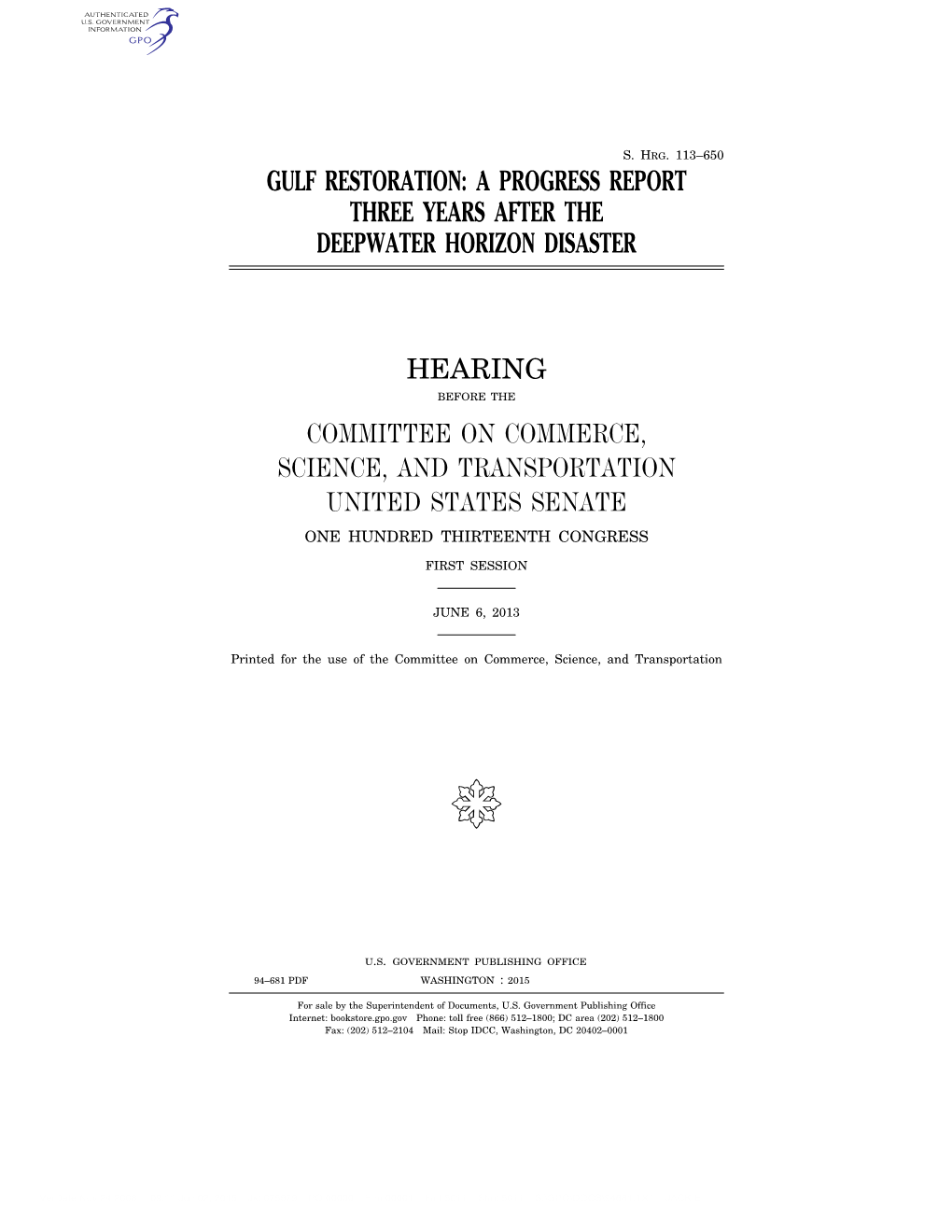 AUTHENTICATED
U.S. GOVERNMENT
INFORMATION
GPO

S. HRG. 113–650

GULF RESTORATION: A PROGRESS REPORT THREE YEARS AFTER THE DEEPWATER HORIZON DISASTER

HEARING

BEFORE THE

COMMITTEE ON COMMERCE, SCIENCE, AND TRANSPORTATION UNITED STATES SENATE

ONE HUNDRED THIRTEENTH CONGRESS

FIRST SESSION

JUNE 6, 2013

Printed for the use of the Committee on Commerce, Science, and Transportation

U.S. GOVERNMENT PUBLISHING OFFICE

94–681 PDF WASHINGTON : 2015

For sale by the Superintendent of Documents, U.S. Government Publishing Office
Internet: bookstore.gpo.gov Phone: toll free (866) 512–1800; DC area (202) 512–1800
Fax: (202) 512–2104 Mail: Stop IDCC, Washington, DC 20402–0001